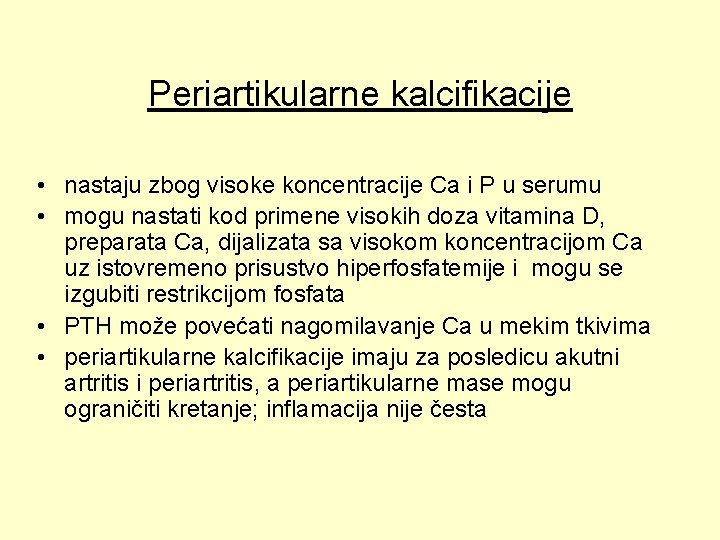 Periartikularne kalcifikacije

• nastaju zbog visoke koncentracije Ca i P u serumu
• mogu nastati kod primene visokih doza vitamina D, preparata Ca, dijalizata sa visokom koncentracijom Ca uz istovremeno prisustvo hiperfosfatemije i mogu se izgubiti restrikcijom fosfata
• PTH može povećati nagomilavanje Ca u mekim tkivima
• periartikularne kalcifikacije imaju za posledicu akutni artritis i periartritis, a periartikularne mase mogu ograničiti kretanje; inflamacija nije česta